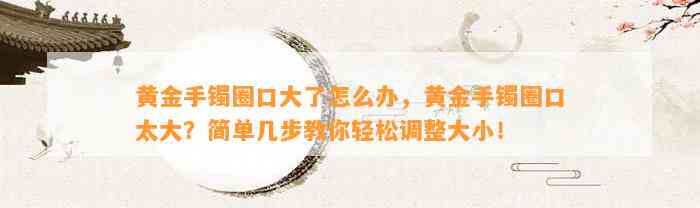 黄金手镯圈口大了怎么办，黄金手镯圈口太大？简单几步教你轻松调整大小！